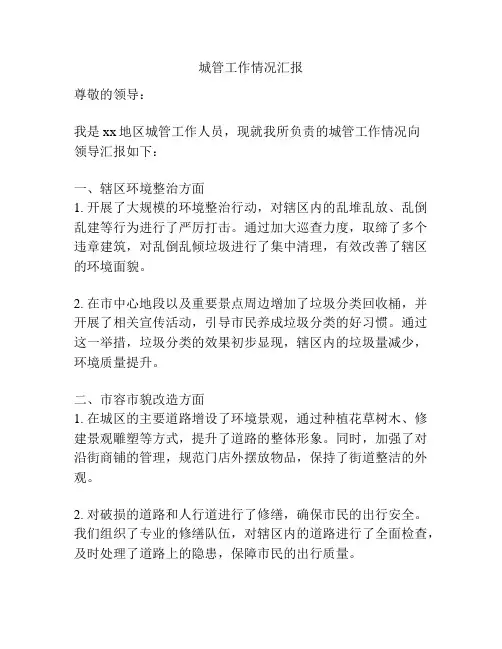 城管工作情况汇报

尊敬的领导：

我是 xx 地区城管工作人员，现就我所负责的城管工作情况向领导汇报如下：

一、辖区环境整治方面
1. 开展了大规模的环境整治行动，对辖区内的乱堆乱放、乱倒乱建等行为进行了严厉打击。通过加大巡查力度，取缔了多个违章建筑，对乱倒乱倾垃圾进行了集中清理，有效改善了辖区的环境面貌。

2. 在市中心地段以及重要景点周边增加了垃圾分类回收桶，并开展了相关宣传活动，引导市民养成垃圾分类的好习惯。通过这一举措，垃圾分类的效果初步显现，辖区内的垃圾量减少，环境质量提升。

二、市容市貌改造方面
1. 在城区的主要道路增设了环境景观，通过种植花草树木、修建景观雕塑等方式，提升了道路的整体形象。同时，加强了对沿街商铺的管理，规范门店外摆放物品，保持了街道整洁的外观。

2. 对破损的道路和人行道进行了修缮，确保市民的出行安全。我们组织了专业的修缮队伍，对辖区内的道路进行了全面检查，及时处理了道路上的隐患，保障市民的出行质量。